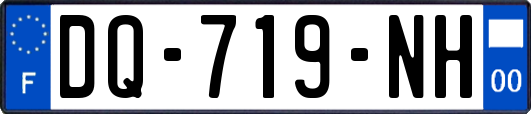 F
DQ-719-NH
00